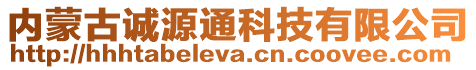 内蒙古诚源通科技有限公司
http://hhhtabeleva.cn.coovee.com